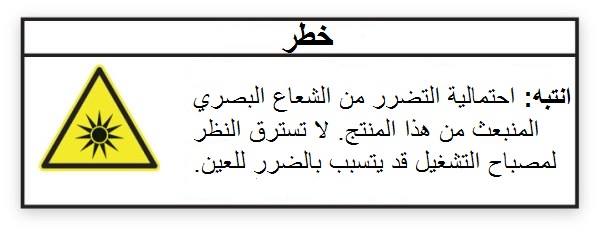 خطر

انتبه: احتمالية التضرر من الشعاع البصري المنبعث من هذا المنتج. لا تسترق النظر لمصباح التشغيل قد يتسبب بالضرر للعين.